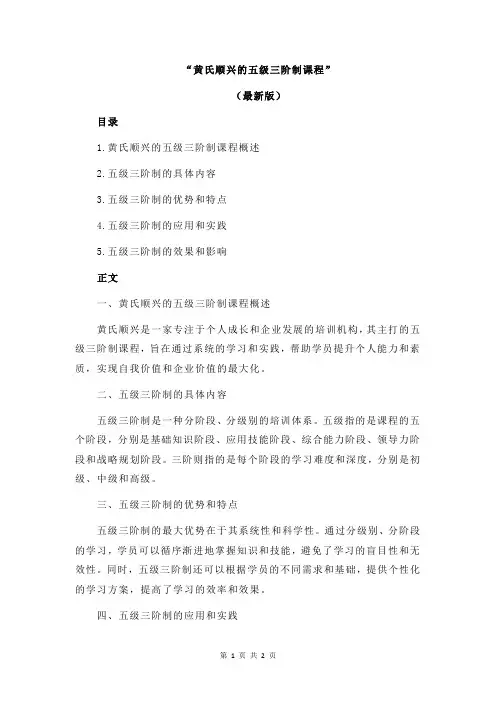 “黄氏顺兴的五级三阶制课程”

（最新版）

目录

1.黄氏顺兴的五级三阶制课程概述

2.五级三阶制的具体内容

3.五级三阶制的优势和特点

4.五级三阶制的应用和实践

5.五级三阶制的效果和影响

正文

一、黄氏顺兴的五级三阶制课程概述

黄氏顺兴是一家专注于个人成长和企业发展的培训机构，其主打的五级三阶制课程，旨在通过系统的学习和实践，帮助学员提升个人能力和素质，实现自我价值和企业价值的最大化。

二、五级三阶制的具体内容

五级三阶制是一种分阶段、分级别的培训体系。五级指的是课程的五个阶段，分别是基础知识阶段、应用技能阶段、综合能力阶段、领导力阶段和战略规划阶段。三阶则指的是每个阶段的学习难度和深度，分别是初级、中级和高级。

三、五级三阶制的优势和特点

五级三阶制的最大优势在于其系统性和科学性。通过分级别、分阶段的学习，学员可以循序渐进地掌握知识和技能，避免了学习的盲目性和无效性。同时，五级三阶制还可以根据学员的不同需求和基础，提供个性化的学习方案，提高了学习的效率和效果。

四、五级三阶制的应用和实践

第 1 页 共 2 页